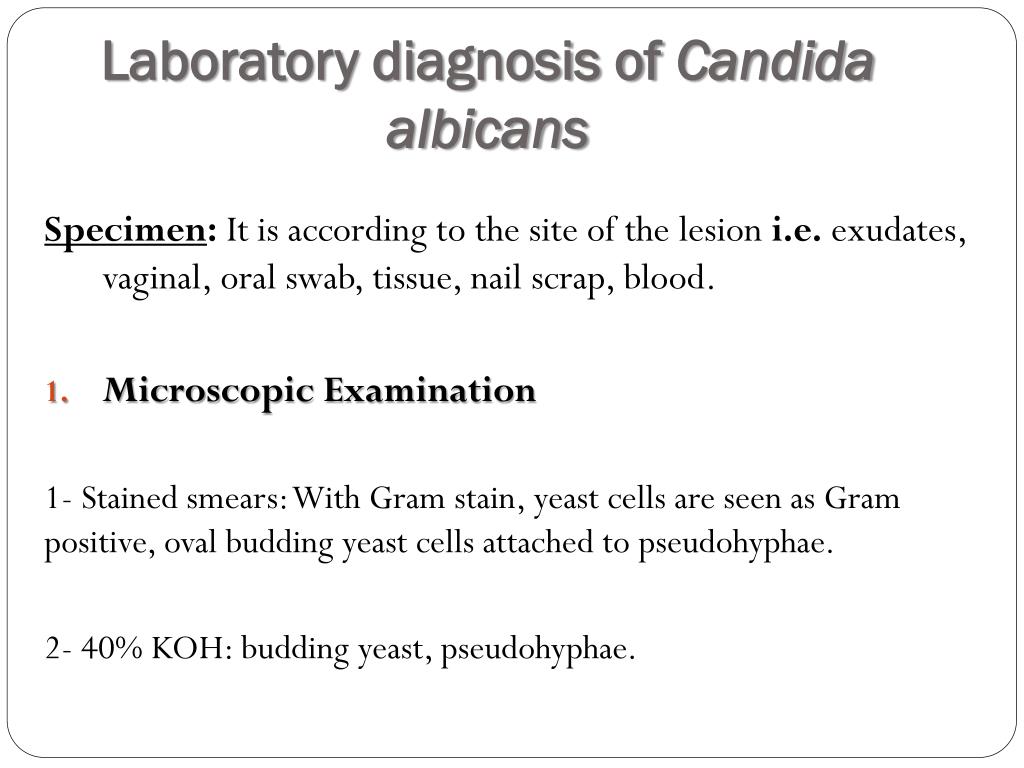 Laboratory diagnosis of Candida albicans

Specimen: It is according to the site of the lesion i.e. exudates, vaginal, oral swab, tissue, nail scrap, blood.

1. Microscopic Examination

1- Stained smears: With Gram stain, yeast cells are seen as Gram positive, oval budding yeast cells attached to pseudohyphae.

2- 40% KOH: budding yeast, pseudohyphae.